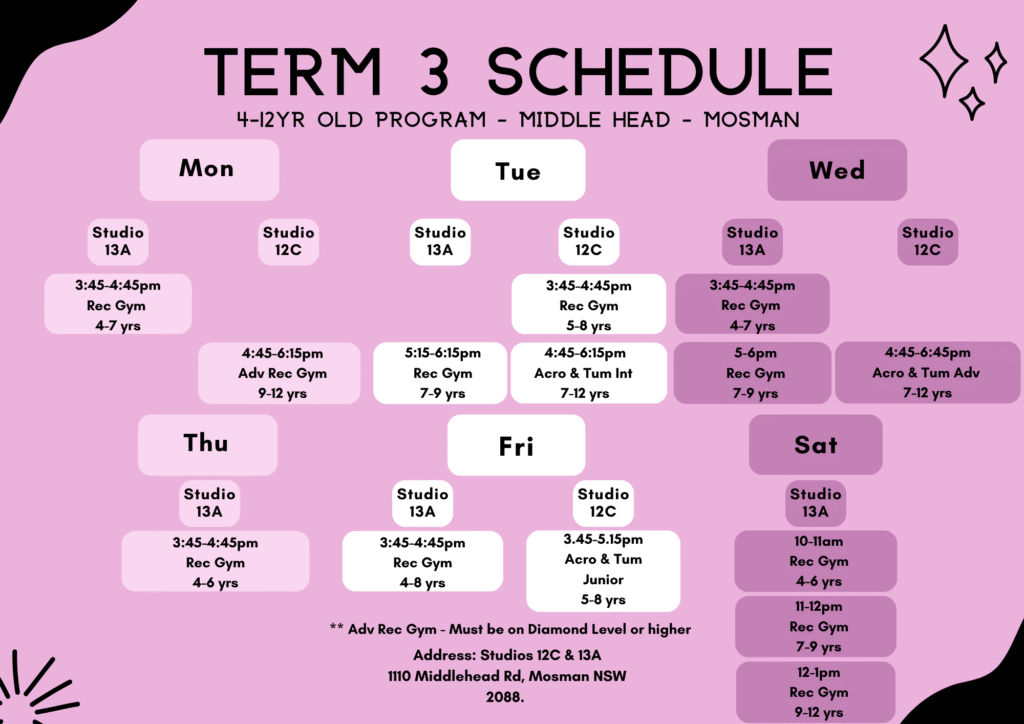 TERM 3 SCHEDULE
4-12YR OLD PROGRAM - MIDDLE HEAD - MOSMAN

Mon

Studio 13A

3:45-4:45pm
Rec Gym
4-7 yrs

Studio 12C

4:45-6:15pm
Adv Rec Gym
9-12 yrs

Tue

Studio 13A

5:15-6:15pm
Rec Gym
7-9 yrs

Studio 12C

3:45-4:45pm
Rec Gym
5-8 yrs

4:45-6:15pm
Acro & Tum Int
7-12 yrs

Wed

Studio 13A

3:45-4:45pm
Rec Gym
4-7 yrs

5-6pm
Rec Gym
7-9 yrs

Studio 12C

4:45-6:45pm
Acro & Tum Adv
7-12 yrs

Thu

Studio 13A

3:45-4:45pm
Rec Gym
4-6 yrs

Fri

Studio 13A

3:45-4:45pm
Rec Gym
4-8 yrs

Studio 12C

3.45-5.15pm
Acro & Tum
Junior
5-8 yrs

Sat

Studio 13A

10-11am
Rec Gym
4-6 yrs

11-12pm
Rec Gym
7-9 yrs

12-1pm
Rec Gym
9-12 yrs

** Adv Rec Gym - Must be on Diamond Level or higher

Address: Studios 12C & 13A
1110 Middlehead Rd, Mosman NSW
2088.